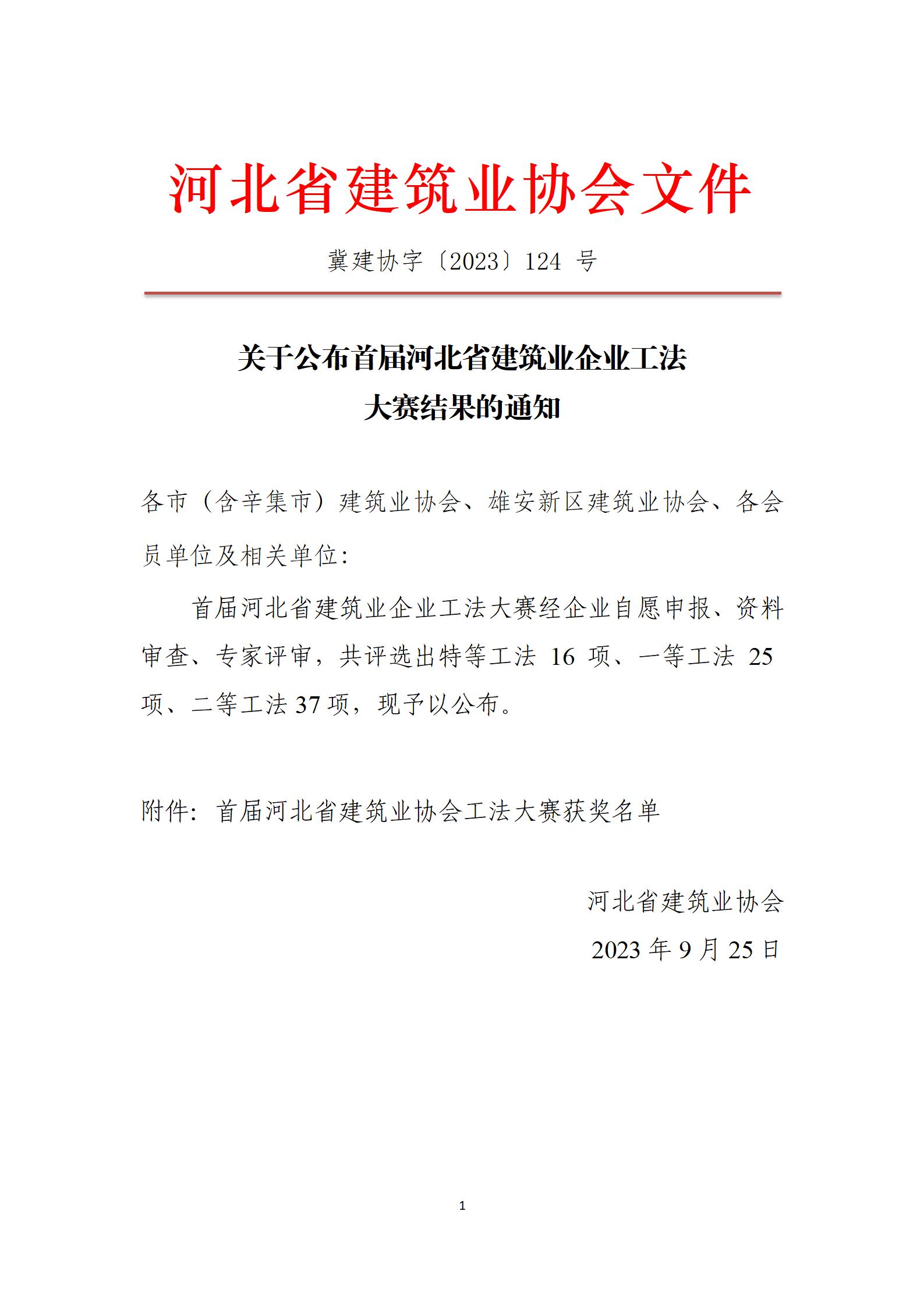 河北省建筑业协会文件

冀建协字〔2023〕124 号

关于公布首届河北省建筑业企业工法大赛结果的通知

各市（含辛集市）建筑业协会、雄安新区建筑业协会、各会员单位及相关单位：

首届河北省建筑业企业工法大赛经企业自愿申报、资料审查、专家评审，共评选出特等工法 16 项、一等工法 25 项、二等工法 37 项，现予以公布。

附件：首届河北省建筑业协会工法大赛获奖名单

河北省建筑业协会
2023 年 9 月 25 日

1